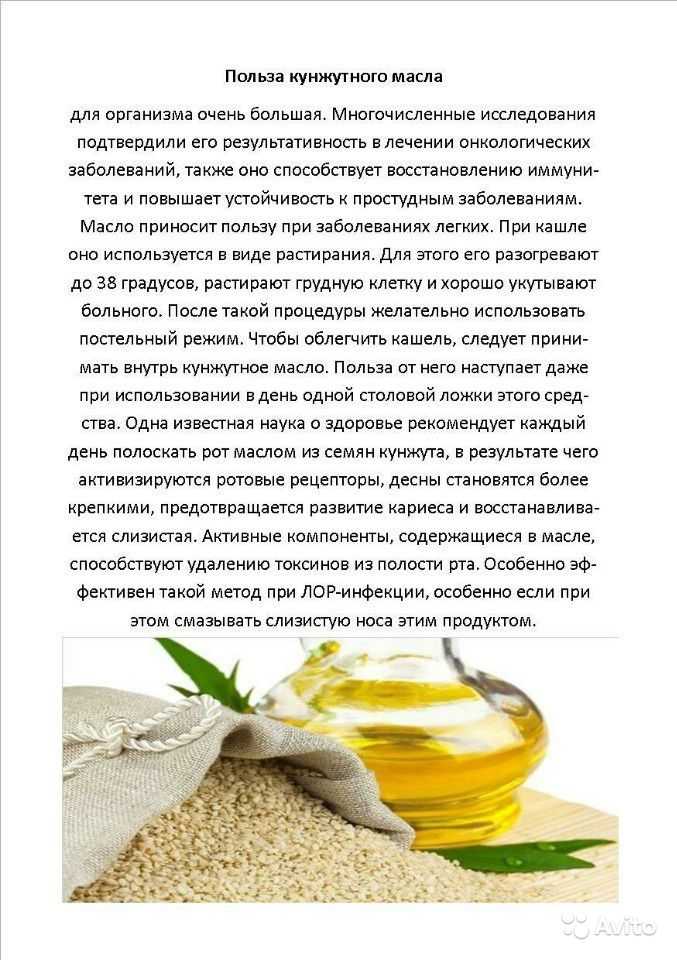 Польза кунжутного масла

для организма очень большая. Многочисленные исследования подтвердили его результативность в лечении онкологических заболеваний, также оно способствует восстановлению иммунитета и повышает устойчивость к простудным заболеваниям. Масло приносит пользу при заболеваниях легких. При кашле оно используется в виде растирания. Для этого его разогревают до 38 градусов, растирают грудную клетку и хорошо укутывают больного. После такой процедуры желательно использовать постельный режим. Чтобы облегчить кашель, следует принимать внутрь кунжутное масло. Польза от него наступает даже при использовании в день одной столовой ложки этого средства. Одна известная наука о здоровье рекомендует каждый день полоскать рот маслом из семян кунжута, в результате чего активизируются ротовые рецепторы, десны становятся более крепкими, предотвращается развитие кариеса и восстанавливается слизистая. Активные компоненты, содержащиеся в масле, способствуют удалению токсинов из полости рта. Особенно эффективен такой метод при ЛОР-инфекции, особенно если при этом смазывать слизистую носа этим продуктом.

Avito